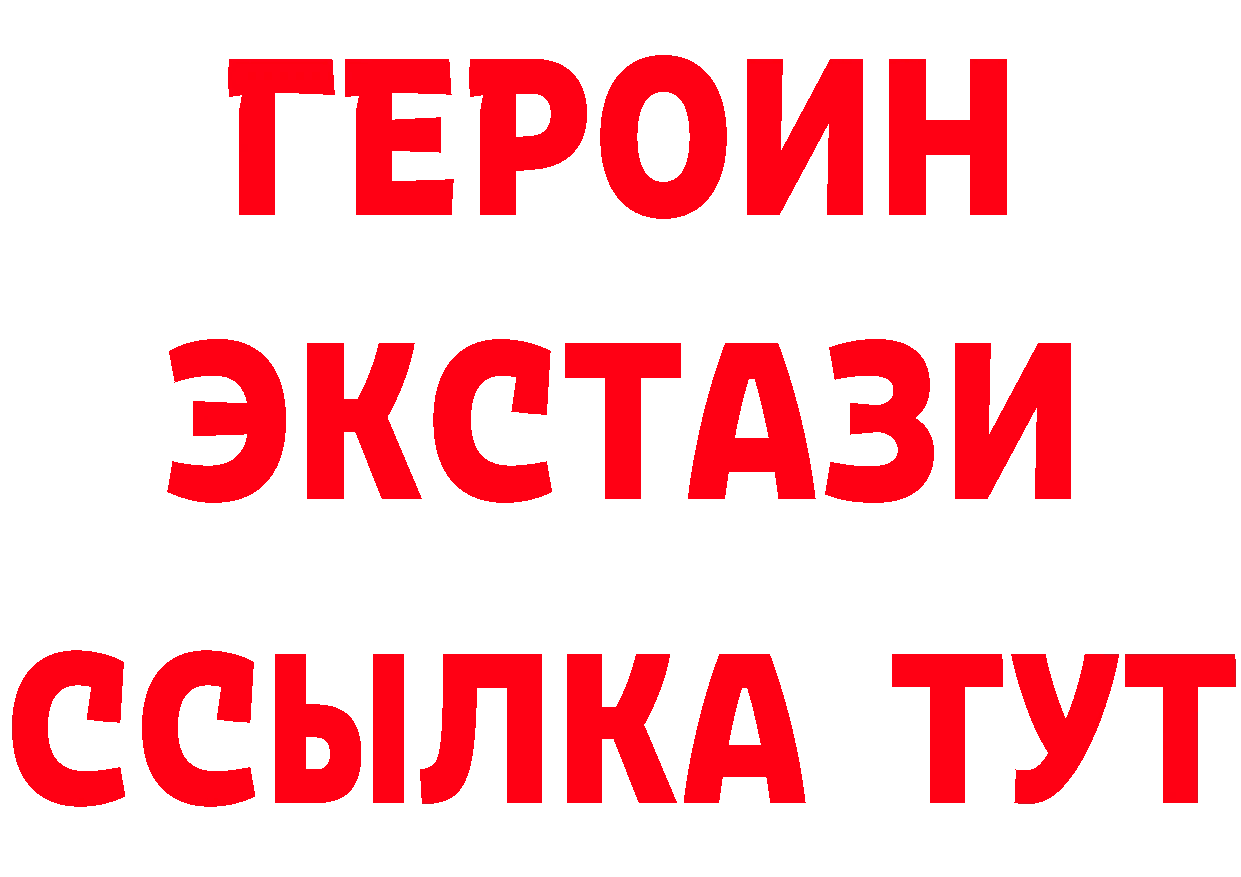 ГЕРОИН ЭКСТАЗИ ССЫЛКА ТУТ